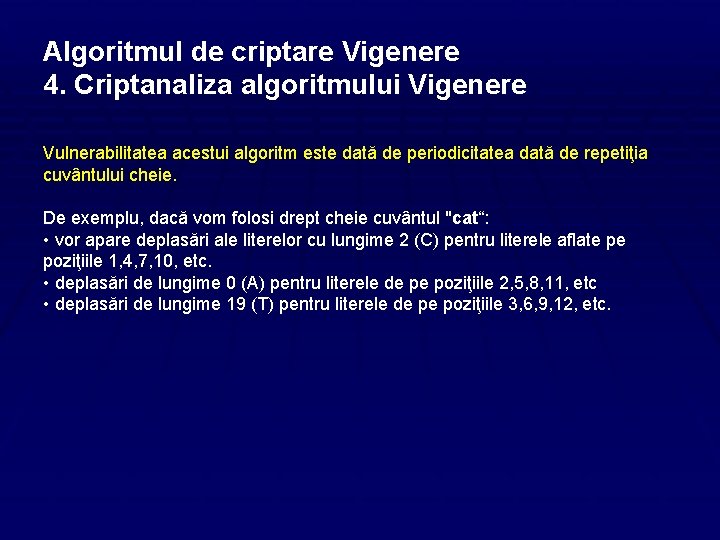 Algoritmul de criptare Vigenere
4. Criptanaliza algoritmului Vigenere

Vulnerabilitatea acestui algoritm este dată de periodicitatea dată de repetiţia cuvântului cheie.

De exemplu, dacă vom folosi drept cheie cuvântul "cat“:
• vor apare deplasări ale literelor cu lungime 2 (C) pentru literele aflate pe poziţiile 1,4,7,10, etc.
• deplasări de lungime 0 (A) pentru literele de pe poziţiile 2,5,8,11, etc
• deplasări de lungime 19 (T) pentru literele de pe poziţiile 3,6,9,12, etc.